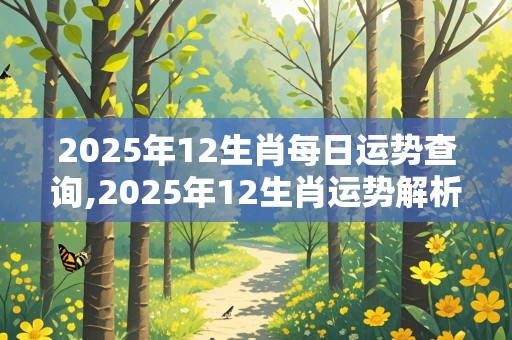 2025年12生肖每日运势查询,2025年12生肖运势解析